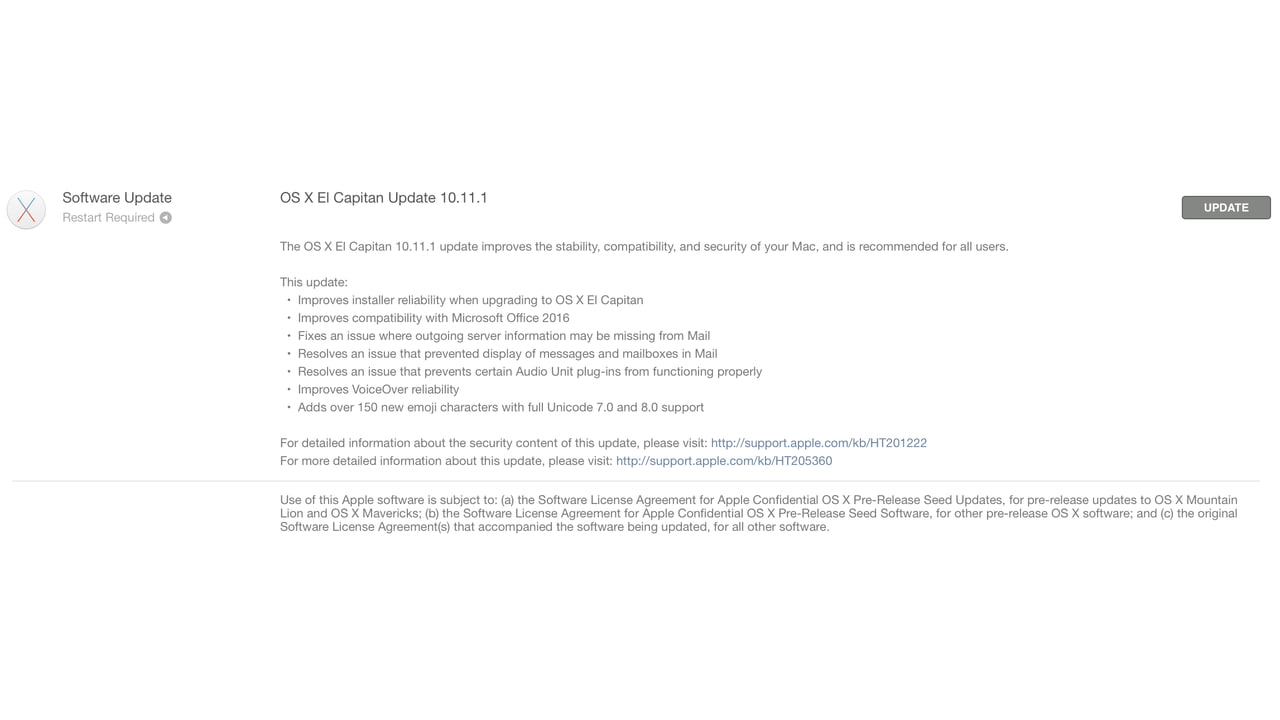 Software Update
Restart Required

OS X El Capitan Update 10.11.1

UPDATE

The OS X El Capitan 10.11.1 update improves the stability, compatibility, and security of your Mac, and is recommended for all users.

This update:
• Improves installer reliability when upgrading to OS X El Capitan
• Improves compatibility with Microsoft Office 2016
• Fixes an issue where outgoing server information may be missing from Mail
• Resolves an issue that prevented display of messages and mailboxes in Mail
• Resolves an issue that prevents certain Audio Unit plug-ins from functioning properly
• Improves VoiceOver reliability
• Adds over 150 new emoji characters with full Unicode 7.0 and 8.0 support

For detailed information about the security content of this update, please visit: http://support.apple.com/kb/HT201222
For more detailed information about this update, please visit: http://support.apple.com/kb/HT205360

Use of this Apple software is subject to: (a) the Software License Agreement for Apple Confidential OS X Pre-Release Seed Updates, for pre-release updates to OS X Mountain Lion and OS X Mavericks; (b) the Software License Agreement for Apple Confidential OS X Pre-Release Seed Software, for other pre-release OS X software; and (c) the original Software License Agreement(s) that accompanied the software being updated, for all other software.